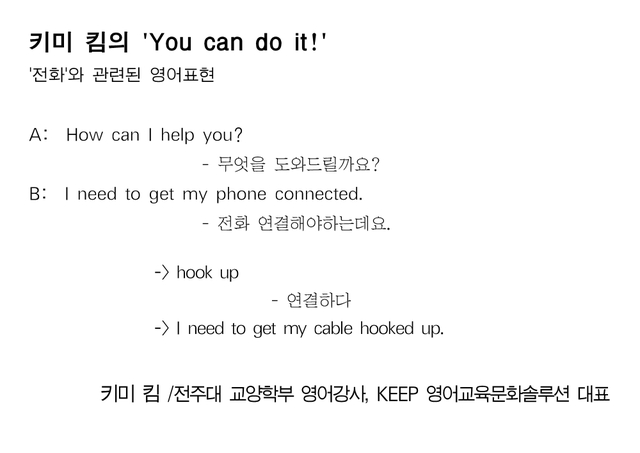 키미 킴의 'You can do it!'

'전화'와 관련된 영어표현

A: How can I help you?

- 무엇을 도와드릴까요?

B: I need to get my phone connected.

- 전화 연결해야하는데요.

-> hook up

- 연결하다

-> I need to get my cable hooked up.

키미 킴 /전주대 교양학부 영어강사, KEEP 영어교육문화솔루션 대표